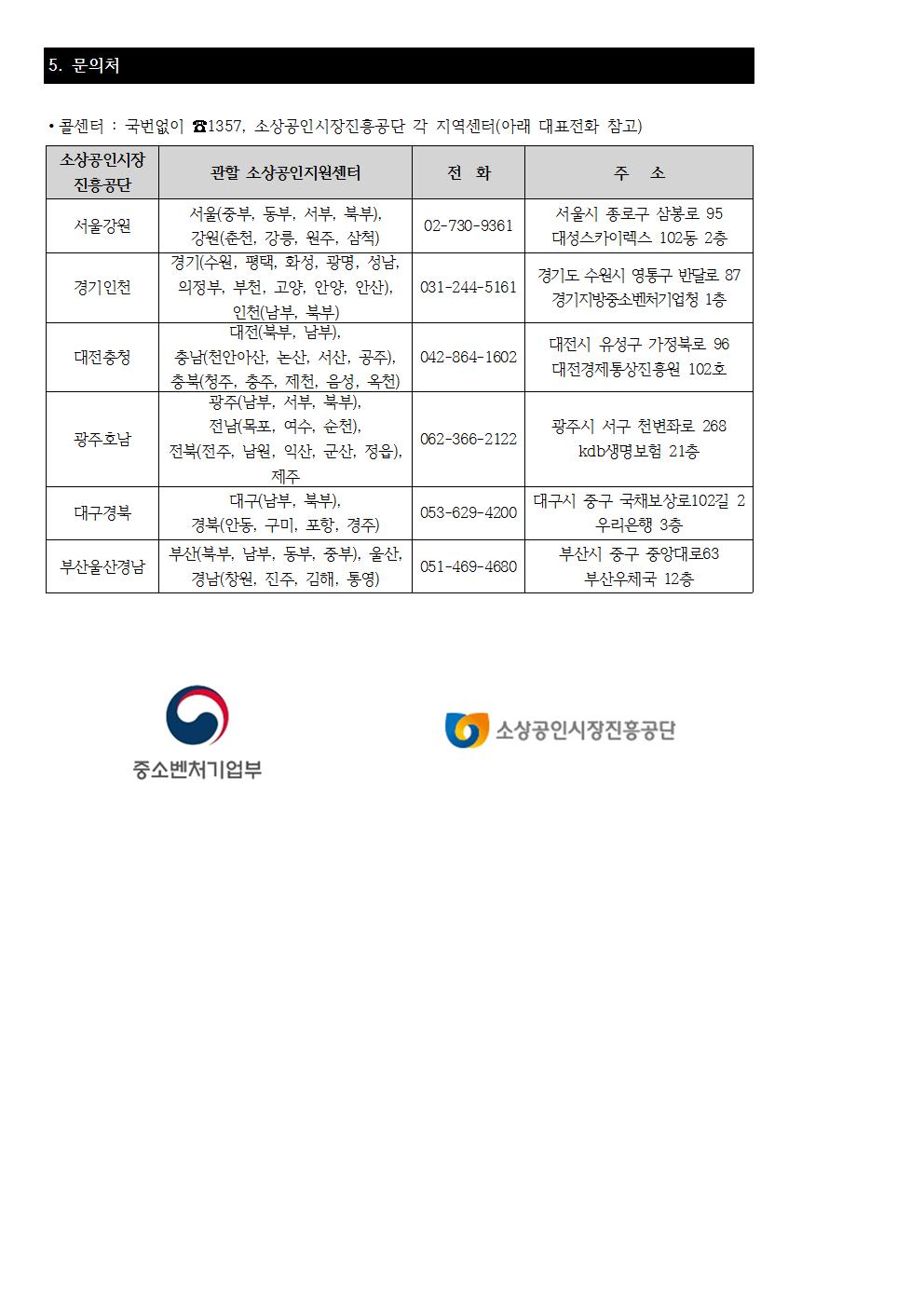 5. 문의처

• 콜센터 : 국번없이 ☎1357, 소상공인시장진흥공단 각 지역센터(아래 대표전화 참고)

| 소상공인시장 진흥공단 | 관할 소상공인지원센터 | 전 화 | 주 소 |
|---|---|---|---|
| 서울강원 | 서울(중부, 동부, 서부, 북부), 강원(춘천, 강릉, 원주, 삼척) | 02-730-9361 | 서울시 종로구 삼봉로 95 대성스카이렉스 102동 2층 |
| 경기인천 | 경기(수원, 평택, 화성, 광명, 성남, 의정부, 부천, 고양, 안양, 안산), 인천(남부, 북부) | 031-244-5161 | 경기도 수원시 영통구 반달로 87 경기지방중소벤처기업청 1층 |
| 대전충청 | 대전(북부, 남부), 충남(천안아산, 논산, 서산, 공주), 충북(청주, 충주, 제천, 음성, 옥천) | 042-864-1602 | 대전시 유성구 가정북로 96 대전경제통상진흥원 102호 |
| 광주호남 | 광주(남부, 서부, 북부), 전남(목포, 여수, 순천), 전북(전주, 남원, 익산, 군산, 정읍), 제주 | 062-366-2122 | 광주시 서구 천변좌로 268 kdb생명보험 21층 |
| 대구경북 | 대구(남부, 북부), 경북(안동, 구미, 포항, 경주) | 053-629-4200 | 대구시 중구 국채보상로102길 2 우리은행 3층 |
| 부산울산경남 | 부산(북부, 남부, 동부, 중부), 울산, 경남(창원, 진주, 김해, 통영) | 051-469-4680 | 부산시 중구 중앙대로63 부산우체국 12층 |

중소벤처기업부

소상공인시장진흥공단